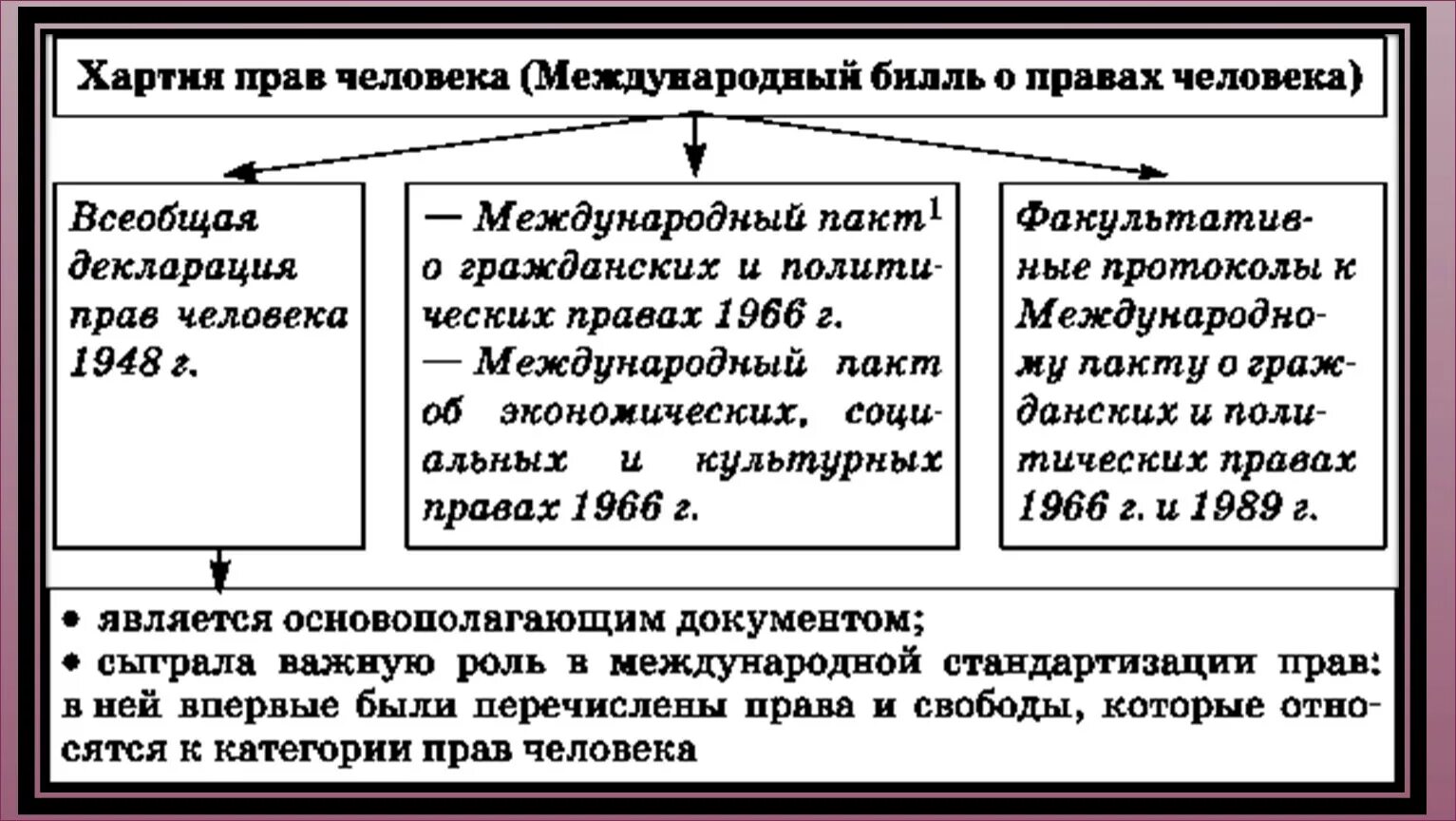 Хартия прав человека (Международный билль о правах человека)

Всеобщая декларация прав человека 1948 г.

— Международный пакт$^1$ о гражданских и политических правах 1966 г.
— Международный пакт об экономических, социальных и культурных правах 1966 г.

Факультативные протоколы к Международному пакту о гражданских и политических правах 1966 г. и 1989 г.

• является основополагающим документом;
• сыграла важную роль в международной стандартизации прав: в ней впервые были перечислены права и свободы, которые относятся к категории прав человека